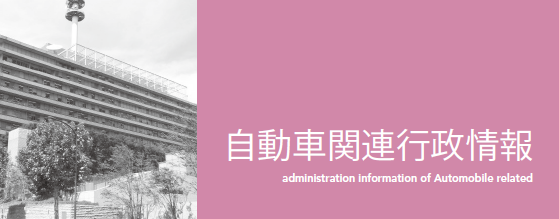 自動車関連行政情報

administration information of Automobile related